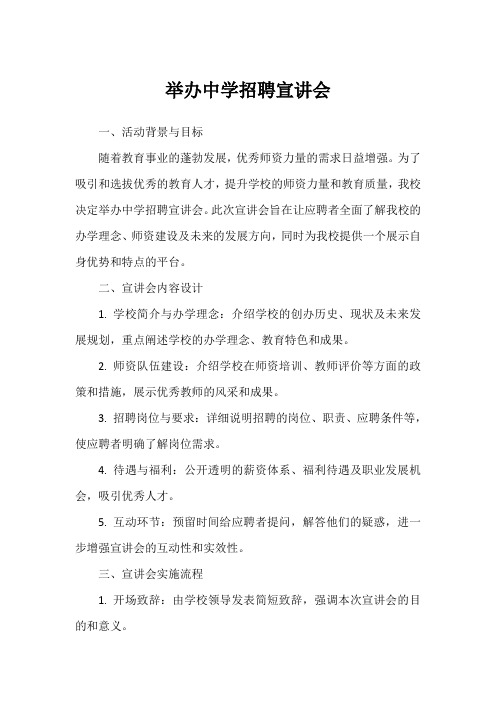 举办中学招聘宣讲会

一、活动背景与目标

随着教育事业的蓬勃发展，优秀师资力量的需求日益增强。为了吸引和选拔优秀的教育人才，提升学校的师资力量和教育质量，我校决定举办中学招聘宣讲会。此次宣讲会旨在让应聘者全面了解我校的办学理念、师资建设及未来的发展方向，同时为我校提供一个展示自身优势和特点的平台。

二、宣讲会内容设计

1. 学校简介与办学理念：介绍学校的创办历史、现状及未来发展规划，重点阐述学校的办学理念、教育特色和成果。

2. 师资队伍建设：介绍学校在师资培训、教师评价等方面的政策和措施，展示优秀教师的风采和成果。

3. 招聘岗位与要求：详细说明招聘的岗位、职责、应聘条件等，使应聘者明确了解岗位需求。

4. 待遇与福利：公开透明的薪资体系、福利待遇及职业发展机会，吸引优秀人才。

5. 互动环节：预留时间给应聘者提问，解答他们的疑惑，进一步增强宣讲会的互动性和实效性。

三、宣讲会实施流程

1. 开场致辞：由学校领导发表简短致辞，强调本次宣讲会的目的和意义。